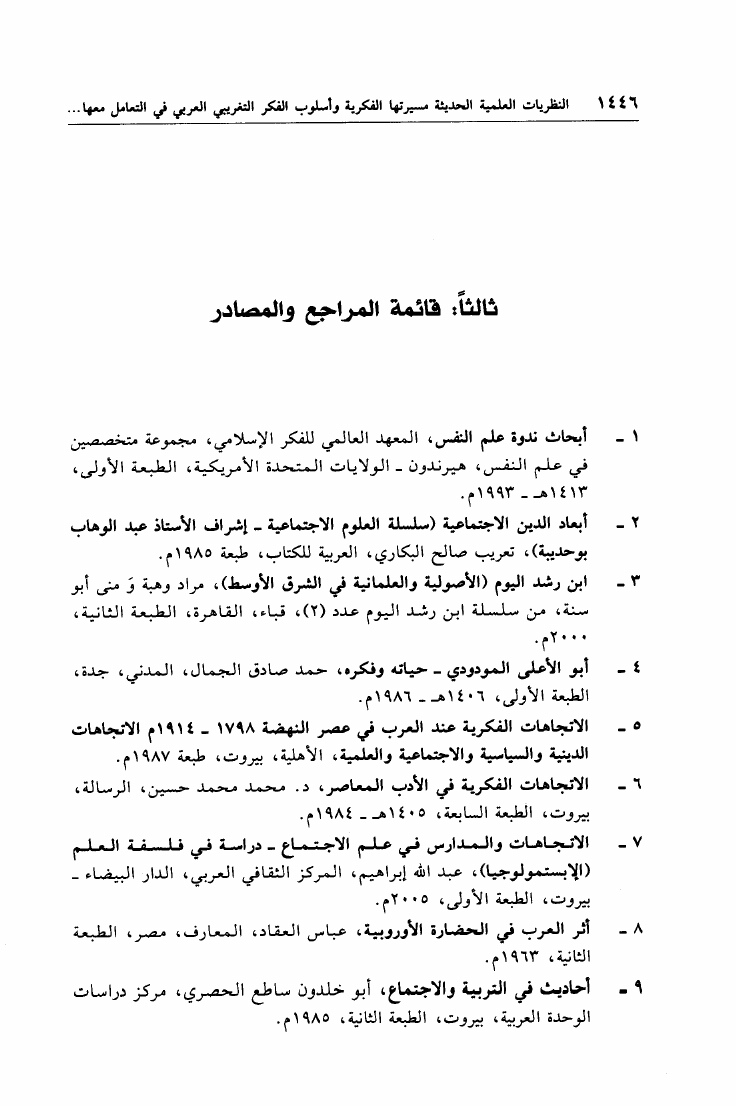 ١٤٤٦ النظريات العلمية الحديثة مسيرتها الفكرية وأسلوب الفكر التغريبي العربي في التعامل معها...

ثالثاً: قائمة المراجع والمصادر

١ - أبحاث ندوة علم النفس، المعهد العالمي للفكر الإسلامي، مجموعة متخصصين في علم النفس، هيرندون - الولايات المتحدة الأمريكية، الطبعة الأولى، ١٤١٣هـ - ١٩٩٣م.

٢ - أبعاد الدين الاجتماعية (سلسلة العلوم الاجتماعية - إشراف الأستاذ عبد الوهاب بوحديبة)، تعريب صالح البكاري، العربية للكتاب، طبعة ١٩٨٥م.

٣ - ابن رشد اليوم (الأصولية والعلمانية في الشرق الأوسط)، مراد وهبة وَ منى أبو سنة، من سلسلة ابن رشد اليوم عدد (٢)، قباء، القاهرة، الطبعة الثانية، ٢٠٠٠م.

٤ - أبو الأعلى المودودي - حياته وفكره، حمد صادق الجمال، المدني، جدة، الطبعة الأولى، ١٤٠٦هـ - ١٩٨٦م.

٥ - الاتجاهات الفكرية عند العرب في عصر النهضة ١٧٩٨ - ١٩١٤م الاتجاهات الدينية والسياسية والاجتماعية والعلمية، الأهلية، بيروت، طبعة ١٩٨٧م.

٦ - الاتجاهات الفكرية في الأدب المعاصر، د. محمد محمد حسين، الرسالة، بيروت، الطبعة السابعة، ١٤٠٥هـ - ١٩٨٤م.

٧ - الاتجاهات والمدارس في علم الاجتماع - دراسة في فلسفة العلم (الإبستمولوجيا)، عبد الله إبراهيم، المركز الثقافي العربي، الدار البيضاء - بيروت، الطبعة الأولى، ٢٠٠٥م.

٨ - أثر العرب في الحضارة الأوروبية، عباس العقاد، المعارف، مصر، الطبعة الثانية، ١٩٦٣م.

٩ - أحاديث في التربية والاجتماع، أبو خلدون ساطع الحصري، مركز دراسات الوحدة العربية، بيروت، الطبعة الثانية، ١٩٨٥م.